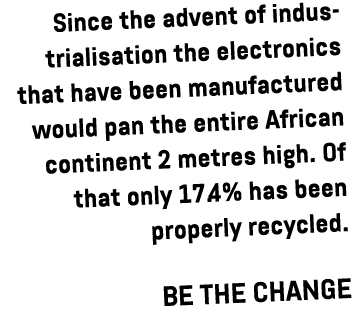 Since the advent of industrialisation the electronics that have been manufactured would pan the entire African continent 2 metres high. Of that only 17.4% has been properly recycled.

BE THE CHANGE